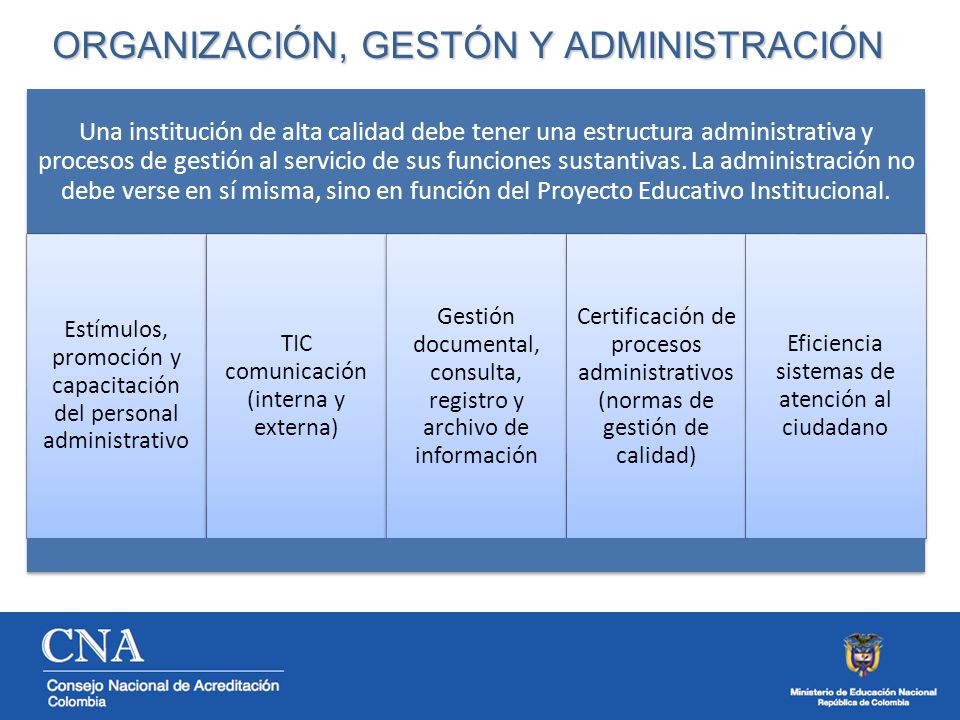 ORGANIZACIÓN, GESTÓN Y ADMINISTRACIÓN

Una institución de alta calidad debe tener una estructura administrativa y procesos de gestión al servicio de sus funciones sustantivas. La administración no debe verse en sí misma, sino en función del Proyecto Educativo Institucional.

Estímulos, promoción y capacitación del personal administrativo

TIC comunicación (interna y externa)

Gestión documental, consulta, registro y archivo de información

Certificación de procesos administrativos (normas de gestión de calidad)

Eficiencia sistemas de atención al ciudadano

CNA
Consejo Nacional de Acreditación
Colombia

Ministerio de Educación Nacional
República de Colombia